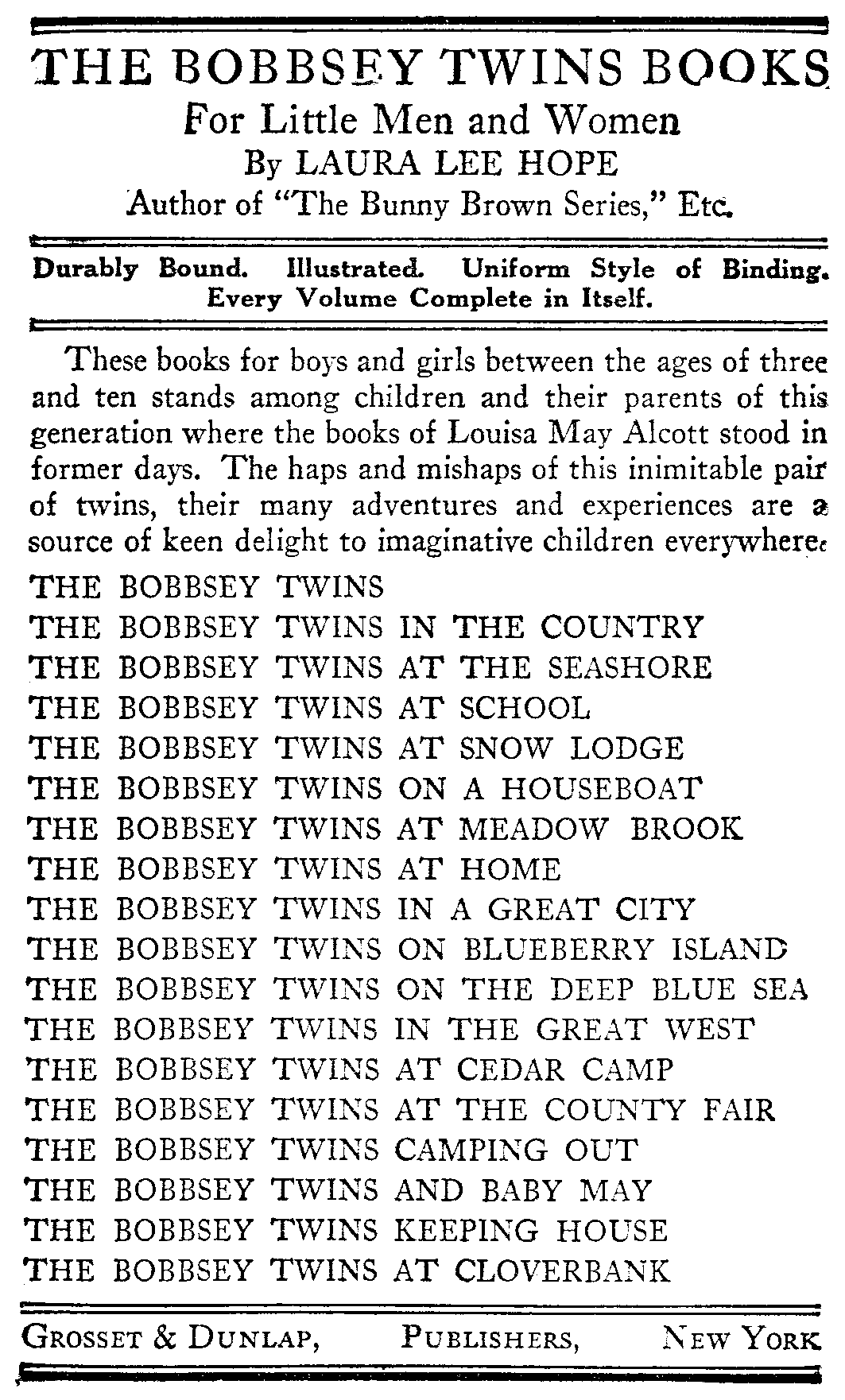 THE BOBBSEY TWINS BOOKS
For Little Men and Women
By LAURA LEE HOPE
Author of "The Bunny Brown Series," Etc.

Durably Bound. Illustrated. Uniform Style of Binding. Every Volume Complete in Itself.

These books for boys and girls between the ages of three and ten stands among children and their parents of this generation where the books of Louisa May Alcott stood in former days. The haps and mishaps of this inimitable pair of twins, their many adventures and experiences are a source of keen delight to imaginative children everywhere.

THE BOBBSEY TWINS
THE BOBBSEY TWINS IN THE COUNTRY
THE BOBBSEY TWINS AT THE SEASHORE
THE BOBBSEY TWINS AT SCHOOL
THE BOBBSEY TWINS AT SNOW LODGE
THE BOBBSEY TWINS ON A HOUSEBOAT
THE BOBBSEY TWINS AT MEADOW BROOK
THE BOBBSEY TWINS AT HOME
THE BOBBSEY TWINS IN A GREAT CITY
THE BOBBSEY TWINS ON BLUEBERRY ISLAND
THE BOBBSEY TWINS ON THE DEEP BLUE SEA
THE BOBBSEY TWINS IN THE GREAT WEST
THE BOBBSEY TWINS AT CEDAR CAMP
THE BOBBSEY TWINS AT THE COUNTY FAIR
THE BOBBSEY TWINS CAMPING OUT
THE BOBBSEY TWINS AND BABY MAY
THE BOBBSEY TWINS KEEPING HOUSE
THE BOBBSEY TWINS AT CLOVERBANK

GROSSET & DUNLAP, PUBLISHERS, NEW YORK